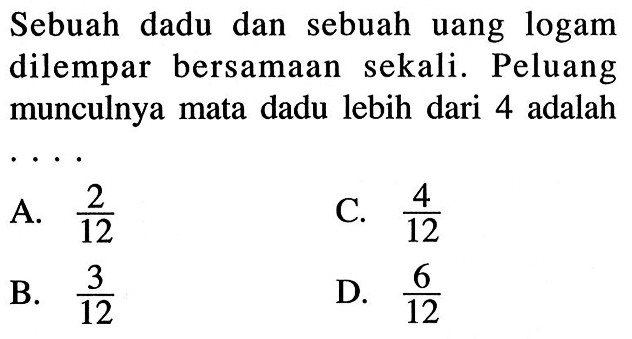 Sebuah dadu dan sebuah uang logam dilempar bersamaan sekali. Peluang munculnya mata dadu lebih dari 4 adalah ....

A. $\frac{2}{12}$

B. $\frac{3}{12}$

C. $\frac{4}{12}$

D. $\frac{6}{12}$